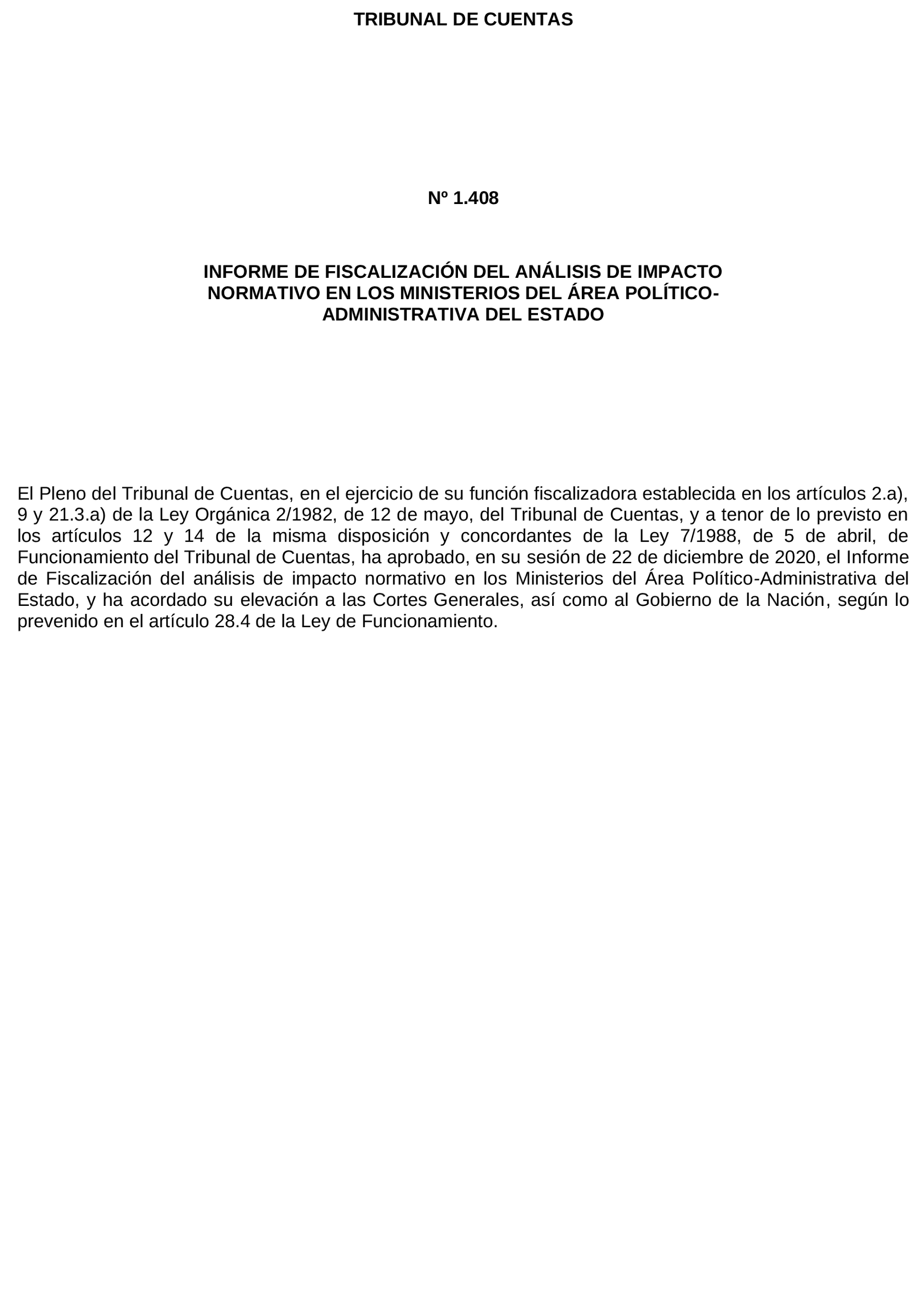 TRIBUNAL DE CUENTAS

Nº 1.408

INFORME DE FISCALIZACIÓN DEL ANÁLISIS DE IMPACTO NORMATIVO EN LOS MINISTERIOS DEL ÁREA POLÍTICO-ADMINISTRATIVA DEL ESTADO

El Pleno del Tribunal de Cuentas, en el ejercicio de su función fiscalizadora establecida en los artículos 2.a), 9 y 21.3.a) de la Ley Orgánica 2/1982, de 12 de mayo, del Tribunal de Cuentas, y a tenor de lo previsto en los artículos 12 y 14 de la misma disposición y concordantes de la Ley 7/1988, de 5 de abril, de Funcionamiento del Tribunal de Cuentas, ha aprobado, en su sesión de 22 de diciembre de 2020, el Informe de Fiscalización del análisis de impacto normativo en los Ministerios del Área Político-Administrativa del Estado, y ha acordado su elevación a las Cortes Generales, así como al Gobierno de la Nación, según lo prevenido en el artículo 28.4 de la Ley de Funcionamiento.